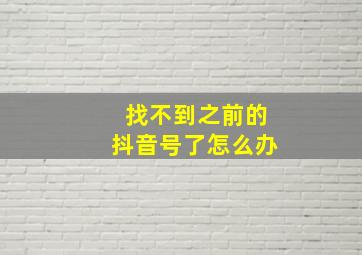 找不到之前的
抖音号了怎么办